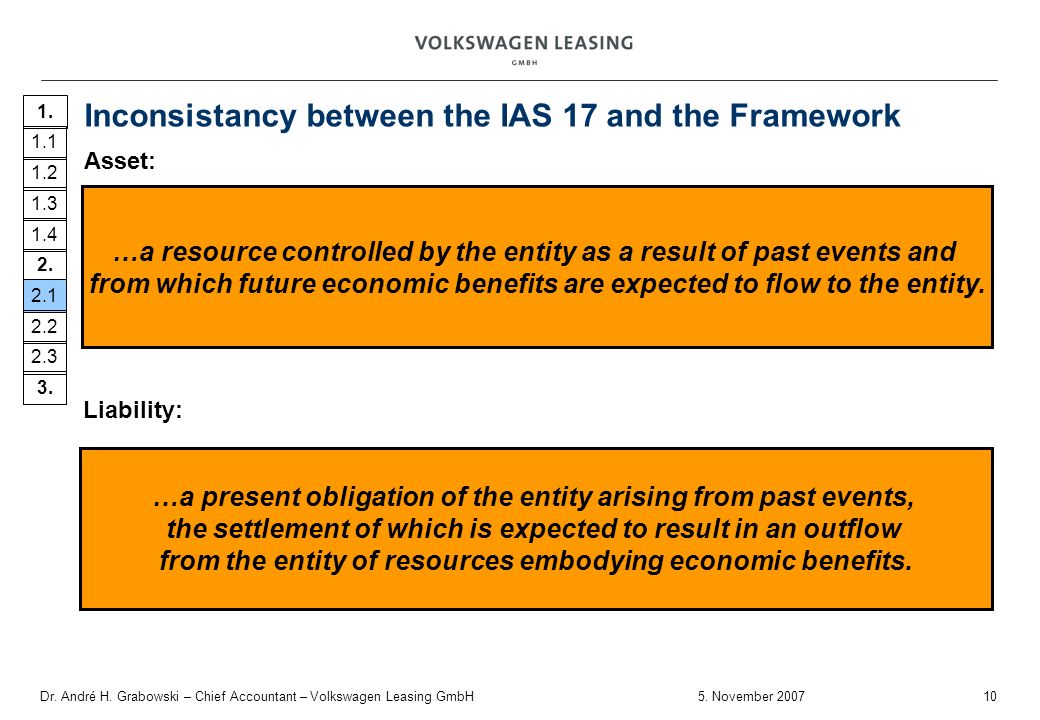 VOLKSWAGEN LEASING
GMBH

1.
1.1
1.2
1.3
1.4
2.
2.1
2.2
2.3
3.

Inconsistancy between the IAS 17 and the Framework

Asset:

…a resource controlled by the entity as a result of past events and from which future economic benefits are expected to flow to the entity.

Liability:

…a present obligation of the entity arising from past events, the settlement of which is expected to result in an outflow from the entity of resources embodying economic benefits.

Dr. André H. Grabowski – Chief Accountant – Volkswagen Leasing GmbH 5. November 2007 10